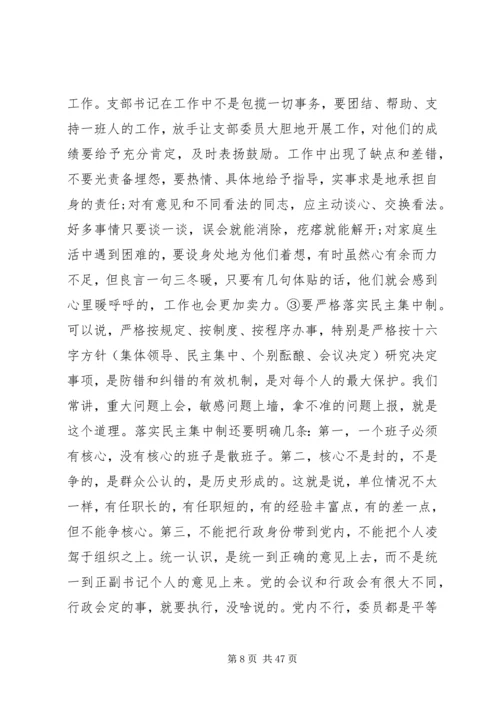 工作。支部书记在工作中不是包揽一切事务，要团结、帮助、支持一班人的工作，放手让支部委员大胆地开展工作，对他们的成绩要给予充分肯定，及时表扬鼓励。工作中出现了缺点和差错，不要光责备埋怨，要热情、具体地给予指导，实事求是地承担自身的责任;对有意见和不同看法的同志，应主动谈心、交换看法。好多事情只要谈一谈，误会就能消除，疙瘩就能解开;对家庭生活中遇到困难的，要设身处地为他们着想，有时虽然心有余而力不足，但良言一句三冬暖，只要有几句体贴的话，他们就会感到心里暖呼呼的，工作也会更加卖力。③要严格落实民主集中制。可以说，严格按规定、按制度、按程序办事，特别是严格按十六字方针（集体领导、民主集中、个别酝酿、会议决定）研究决定事项，是防错和纠错的有效机制，是对每个人的最大保护。我们常讲，重大问题上会，敏感问题上墙，拿不准的问题上报，就是这个道理。落实民主集中制还要明确几条：第一，一个班子必须有核心，没有核心的班子是散班子。第二，核心不是封的，不是争的，是群众公认的，是历史形成的。这就是说，单位情况不太一样，有任职长的，有任职短的，有的经验丰富点，有的差一点，但不能争核心。第三，不能把行政身份带到党内，不能把个人凌驾于组织之上。统一认识，是统一到正确的意见上去，而不是统一到正副书记个人的意见上来。党的会议和行政会有很大不同，行政会定的事，就要执行，没啥说的。党内不行，委员都是平等

第 8 页 共 47 页